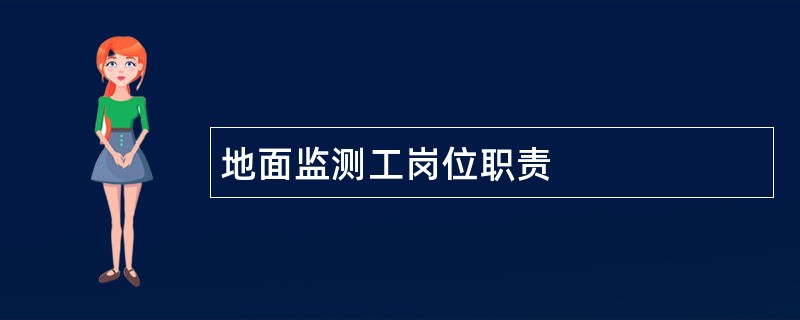 地面监测工岗位职责